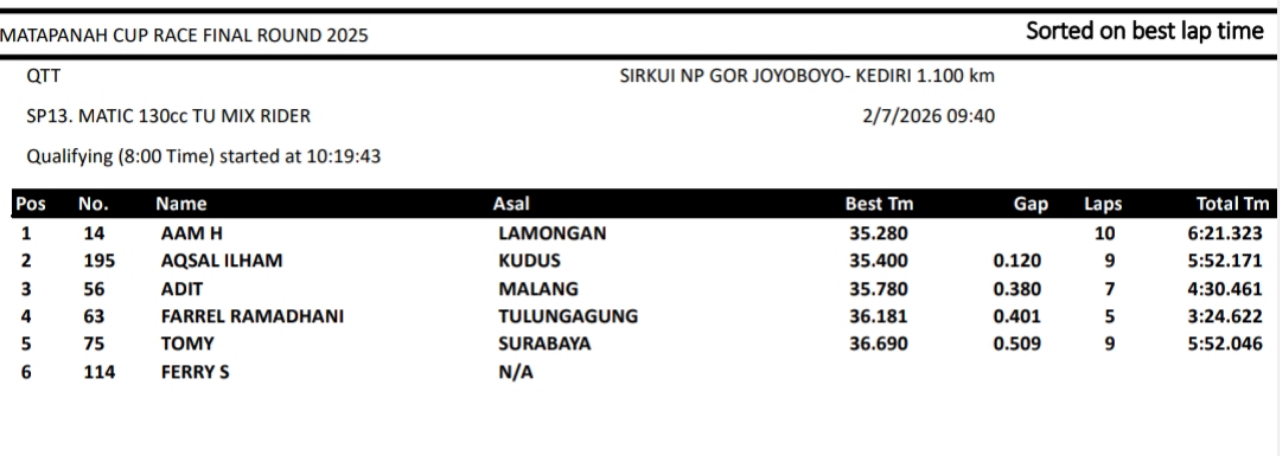 MATAPANAH CUP RACE FINAL ROUND 2025

Sorted on best lap time

QTT

SIRKUI NP GOR JOYOBOYO- KEDIRI 1.100 km

SP13. MATIC 130cc TU MIX RIDER

2/7/2026 09:40

Qualifying (8:00 Time) started at 10:19:43

| Pos | No. | Name | Asal | Best Tm | Gap | Laps | Total Tm |
|---|---|---|---|---|---|---|---|
| 1 | 14 | AAM H | LAMONGAN | 35.280 | | 10 | 6:21.323 |
| 2 | 195 | AQSAL ILHAM | KUDUS | 35.400 | 0.120 | 9 | 5:52.171 |
| 3 | 56 | ADIT | MALANG | 35.780 | 0.380 | 7 | 4:30.461 |
| 4 | 63 | FARREL RAMADHANI | TULUNGAGUNG | 36.181 | 0.401 | 5 | 3:24.622 |
| 5 | 75 | TOMY | SURABAYA | 36.690 | 0.509 | 9 | 5:52.046 |
| 6 | 114 | FERRY S | N/A | | | | |